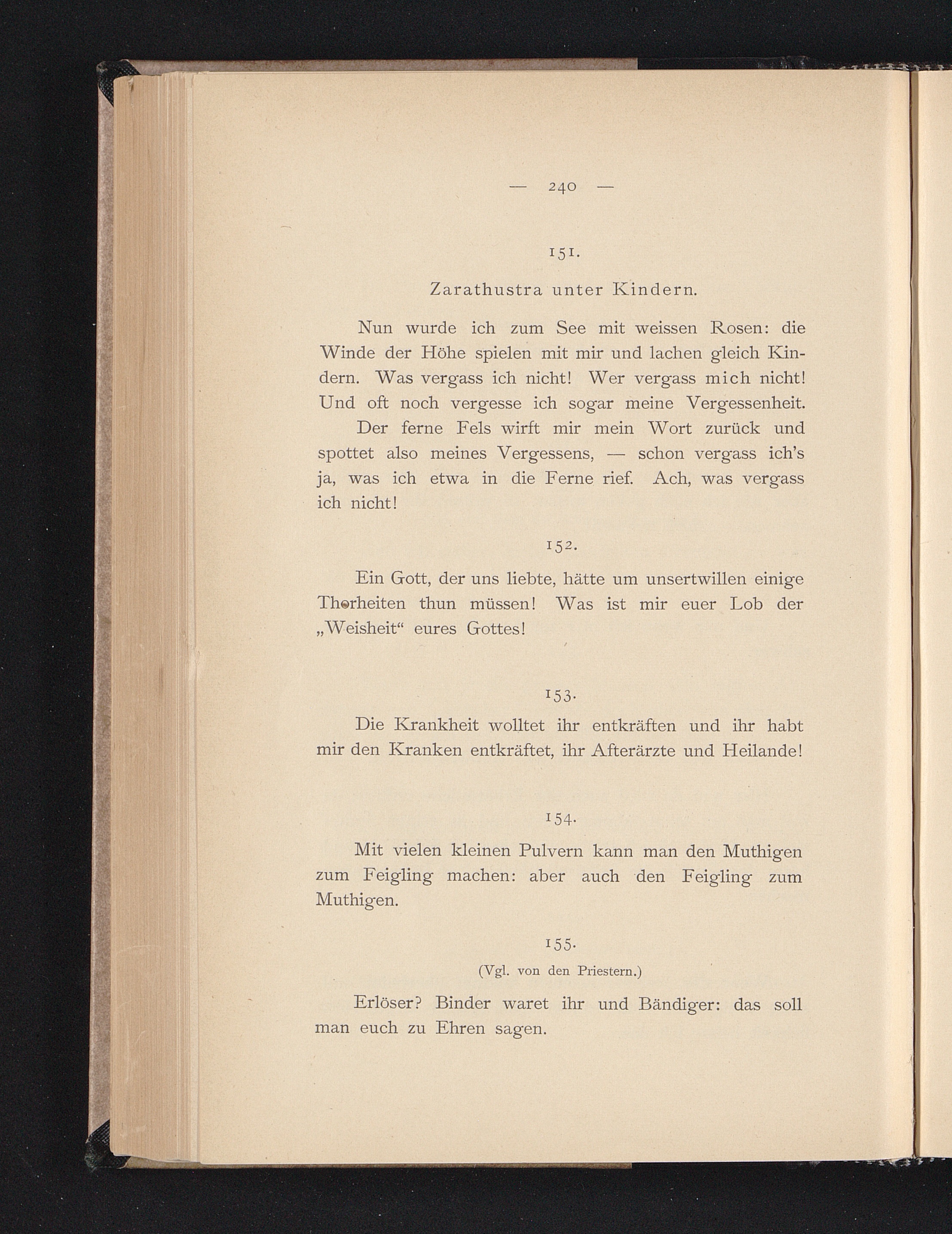 — 240 —

151.

Zarathustra unter Kindern.

Nun wurde ich zum See mit weissen Rosen: die Winde der Höhe spielen mit mir und lachen gleich Kindern. Was vergass ich nicht! Wer vergass mich nicht! Und oft noch vergesse ich sogar meine Vergessenheit.

Der ferne Fels wirft mir mein Wort zurück und spottet also meines Vergessens, — schon vergass ich's ja, was ich etwa in die Ferne rief. Ach, was vergass ich nicht!

152.

Ein Gott, der uns liebte, hätte um unsertwillen einige Thorheiten thun müssen! Was ist mir euer Lob der „Weisheit“ eures Gottes!

153.

Die Krankheit wolltet ihr entkräften und ihr habt mir den Kranken entkräftet, ihr Afterärzte und Heilande!

154.

Mit vielen kleinen Pulvern kann man den Muthigen zum Feigling machen: aber auch den Feigling zum Muthigen.

155.

(Vgl. von den Priestern.)

Erlöser? Binder waret ihr und Bändiger: das soll man euch zu Ehren sagen.